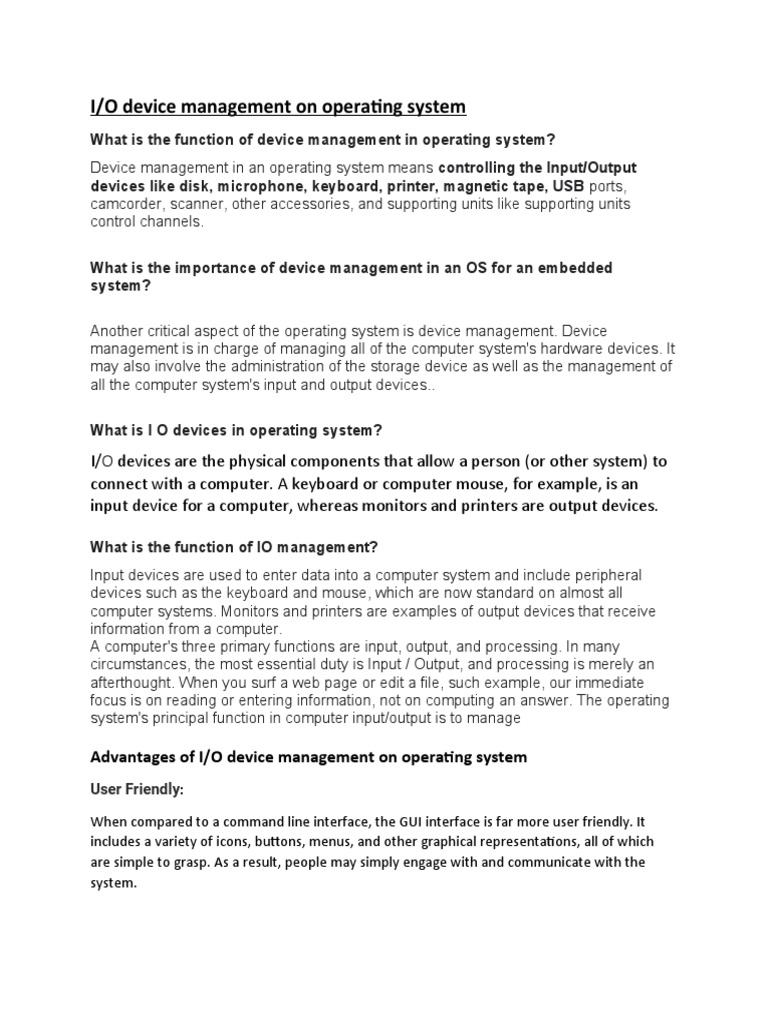 I/O device management on operating system

What is the function of device management in operating system?

Device management in an operating system means controlling the Input/Output devices like disk, microphone, keyboard, printer, magnetic tape, USB ports, camcorder, scanner, other accessories, and supporting units like supporting units control channels.

What is the importance of device management in an OS for an embedded system?

Another critical aspect of the operating system is device management. Device management is in charge of managing all of the computer system's hardware devices. It may also involve the administration of the storage device as well as the management of all the computer system's input and output devices..

What is I O devices in operating system?

I/O devices are the physical components that allow a person (or other system) to connect with a computer. A keyboard or computer mouse, for example, is an input device for a computer, whereas monitors and printers are output devices.

What is the function of IO management?

Input devices are used to enter data into a computer system and include peripheral devices such as the keyboard and mouse, which are now standard on almost all computer systems. Monitors and printers are examples of output devices that receive information from a computer.
A computer's three primary functions are input, output, and processing. In many circumstances, the most essential duty is Input / Output, and processing is merely an afterthought. When you surf a web page or edit a file, such example, our immediate focus is on reading or entering information, not on computing an answer. The operating system's principal function in computer input/output is to manage

Advantages of I/O device management on operating system

User Friendly:

When compared to a command line interface, the GUI interface is far more user friendly. It includes a variety of icons, buttons, menus, and other graphical representations, all of which are simple to grasp. As a result, people may simply engage with and communicate with the system.